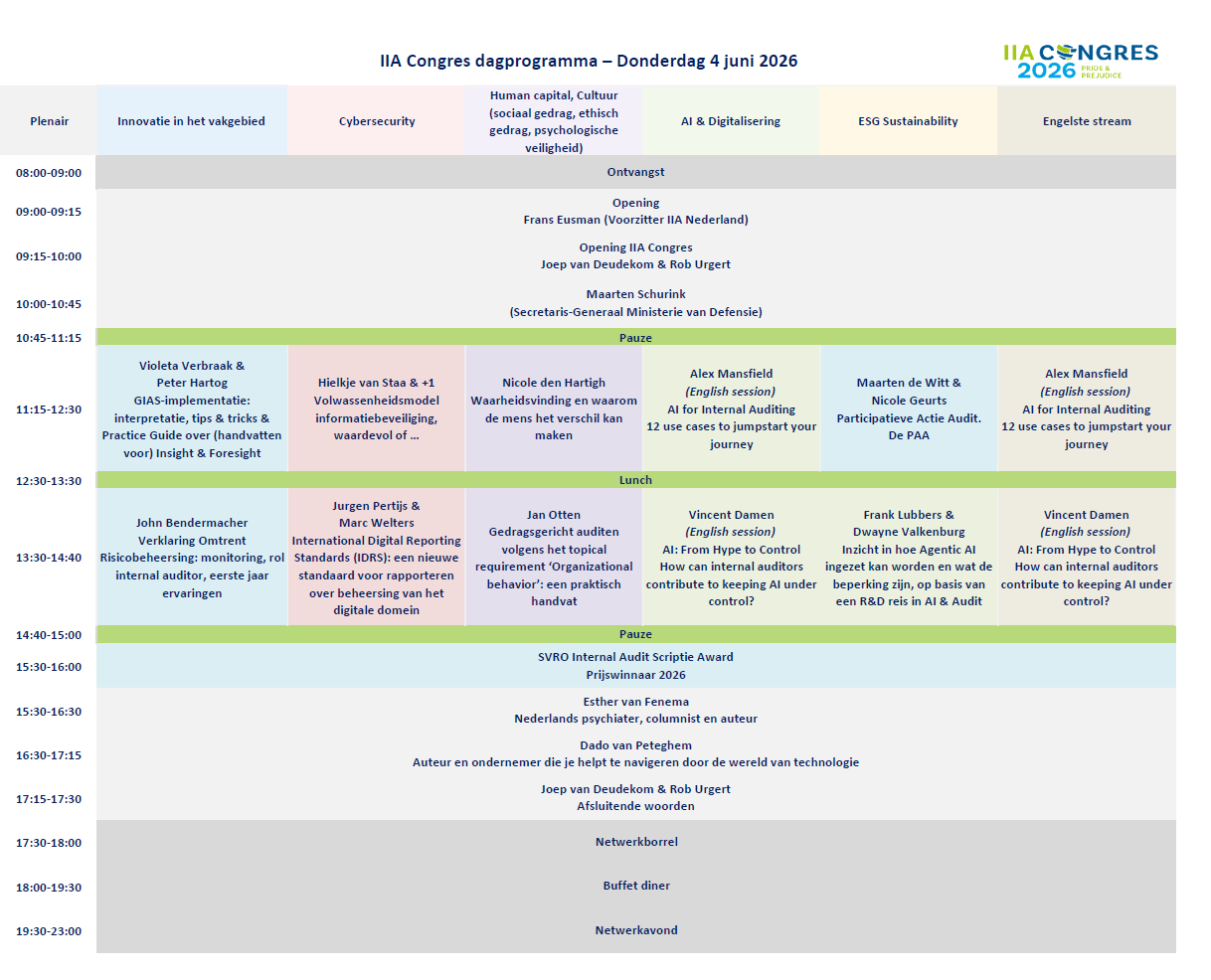 IIA Congres dagprogramma – Donderdag 4 juni 2026

IIA CONGRES 2026 PRIDE & PREJUDICE

| Plenair | Innovatie in het vakgebied | Cybersecurity | Human capital, Cultuur (sociaal gedrag, ethisch gedrag, psychologische veiligheid) | AI & Digitalisering | ESG Sustainability | Engelste stream |
|---|---|---|---|---|---|---|
| 08:00-09:00 | Ontvangst | | | | | |
| 09:00-09:15 | Opening Frans Eusman (Voorzitter IIA Nederland) | | | | | |
| 09:15-10:00 | Opening IIA Congres Joep van Deudekom & Rob Urgert | | | | | |
| 10:00-10:45 | Maarten Schurink (Secretaris-Generaal Ministerie van Defensie) | | | | | |
| 10:45-11:15 | Pauze | | | | | |
| 11:15-12:30 | Violeta Verbraak & Peter Hartog GIAS-implementatie: interpretatie, tips & tricks & Practice Guide over (handvatten voor) Insight & Foresight | Hielkje van Staa & +1 Volwassenheidsmodel informatiebeveiliging, waardevol of ... | Nicole den Hartigh Waarheidsvinding en waarom de mens het verschil kan maken | Alex Mansfield (English session) AI for Internal Auditing 12 use cases to jumpstart your journey | Maarten de Witt & Nicole Geurts Participatieve Actie Audit. De PAA | Alex Mansfield (English session) AI for Internal Auditing 12 use cases to jumpstart your journey |
| 12:30-13:30 | Lunch | | | | | |
| 13:30-14:40 | John Bendermacher Verklaring Omtrent Risicobeheersing: monitoring, rol internal auditor, eerste jaar ervaringen | Jurgen Pertijs & Marc Welters International Digital Reporting Standards (IDRS): een nieuwe standaard voor rapporteren over beheersing van het digitale domein | Jan Otten Gedragsgericht auditen volgens het topical requirement 'Organizational behavior': een praktisch handvat | Vincent Damen (English session) AI: From Hype to Control How can internal auditors contribute to keeping AI under control? | Frank Lubbers & Dwayne Valkenburg Inzicht in hoe Agentic AI ingezet kan worden en wat de beperking zijn, op basis van een R&D reis in AI & Audit | Vincent Damen (English session) AI: From Hype to Control How can internal auditors contribute to keeping AI under control? |
| 14:40-15:00 | Pauze | | | | | |
| 15:30-16:00 | SVRO Internal Audit Scriptie Award Prijswinnaar 2026 | | | | | |
| 15:30-16:30 | Esther van Fenema Nederlands psychiater, columnist en auteur | | | | | |
| 16:30-17:15 | Dado van Peteghem Auteur en ondernemer die je helpt te navigeren door de wereld van technologie | | | | | |
| 17:15-17:30 | Joep van Deudekom & Rob Urgert Afsluitende woorden | | | | | |
| 17:30-18:00 | Netwerkborrel | | | | | |
| 18:00-19:30 | Buffet diner | | | | | |
| 19:30-23:00 | Netwerkavond | | | | | |